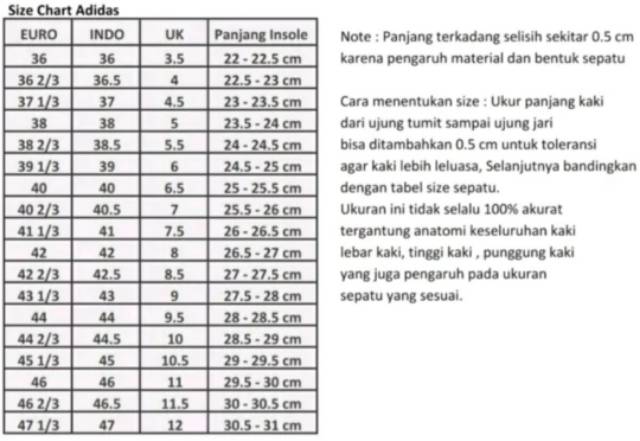 Size Chart Adidas

| EURO | INDO | UK | Panjang Insole |
|---|---|---|---|
| 36 | 36 | 3.5 | 22 - 22.5 cm |
| 36 2/3 | 36.5 | 4 | 22.5 - 23 cm |
| 37 1/3 | 37 | 4.5 | 23 - 23.5 cm |
| 38 | 38 | 5 | 23.5 - 24 cm |
| 38 2/3 | 38.5 | 5.5 | 24 - 24.5 cm |
| 39 1/3 | 39 | 6 | 24.5 - 25 cm |
| 40 | 40 | 6.5 | 25 - 25.5 cm |
| 40 2/3 | 40.5 | 7 | 25.5 - 26 cm |
| 41 1/3 | 41 | 7.5 | 26 - 26.5 cm |
| 42 | 42 | 8 | 26.5 - 27 cm |
| 42 2/3 | 42.5 | 8.5 | 27 - 27.5 cm |
| 43 1/3 | 43 | 9 | 27.5 - 28 cm |
| 44 | 44 | 9.5 | 28 - 28.5 cm |
| 44 2/3 | 44.5 | 10 | 28.5 - 29 cm |
| 45 1/3 | 45 | 10.5 | 29 - 29.5 cm |
| 46 | 46 | 11 | 29.5 - 30 cm |
| 46 2/3 | 46.5 | 11.5 | 30 - 30.5 cm |
| 47 1/3 | 47 | 12 | 30.5 - 31 cm |

Note : Panjang terkadang selisih sekitar 0.5 cm karena pengaruh material dan bentuk sepatu

Cara menentukan size : Ukur panjang kaki dari ujung tumit sampai ujung jari bisa ditambahkan 0.5 cm untuk toleransi agar kaki lebih leluasa, Selanjutnya bandingkan dengan tabel size sepatu.
Ukuran ini tidak selalu 100% akurat tergantung anatomi keseluruhan kaki lebar kaki, tinggi kaki , punggung kaki yang juga pengaruh pada ukuran sepatu yang sesuai.